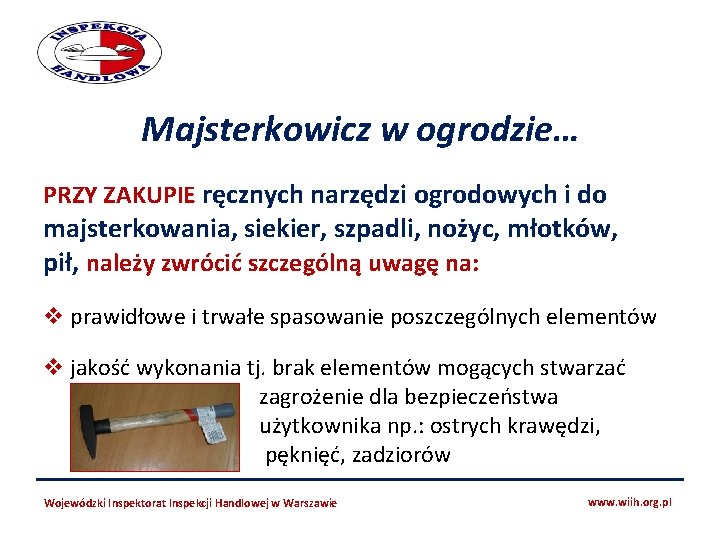 INSPEKCJA HANDLOWA

Majsterkowicz w ogrodzie…

PRZY ZAKUPIE ręcznych narzędzi ogrodowych i do majsterkowania, siekier, szpadli, nożyc, młotków, pił, należy zwrócić szczególną uwagę na:

❖ prawidłowe i trwałe spasowanie poszczególnych elementów

❖ jakość wykonania tj. brak elementów mogących stwarzać zagrożenie dla bezpieczeństwa użytkownika np.: ostrych krawędzi, pęknięć, zadziorów

Wojewódzki Inspektorat Inspekcji Handlowej w Warszawie

www.wiih.org.pl